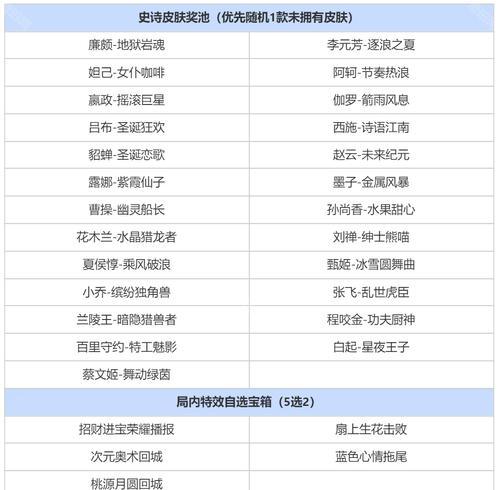 | 史诗皮肤奖池（优先随机1款未拥有皮肤） | |
|---|---|
| 廉颇-地狱岩魂 | 李元芳-逐浪之夏 |
| 妲己-女仆咖啡 | 阿轲-节奏热浪 |
| 嬴政-摇滚巨星 | 伽罗-箭雨风息 |
| 吕布-圣诞狂欢 | 西施-诗语江南 |
| 貂蝉-圣诞恋歌 | 赵云-未来纪元 |
| 露娜-紫霞仙子 | 墨子-金属风暴 |
| 曹操-幽灵船长 | 孙尚香-水果甜心 |
| 花木兰-水晶猎龙者 | 刘禅-绅士熊喵 |
| 夏侯惇-乘风破浪 | 甄姬-冰雪圆舞曲 |
| 小乔-缤纷独角兽 | 张飞-乱世虎臣 |
| 兰陵王-暗隐猎兽者 | 程咬金-功夫厨神 |
| 百里守约-特工魅影 | 白起-星夜王子 |
| 蔡文姬-舞动绿茵 | |
| 局内特效自选宝箱（5选2） | |
| 招财进宝荣耀播报 | 扇上生花击败 |
| 次元奥术回城 | 蓝色心情拖尾 |
| 桃源月圆回城 | |